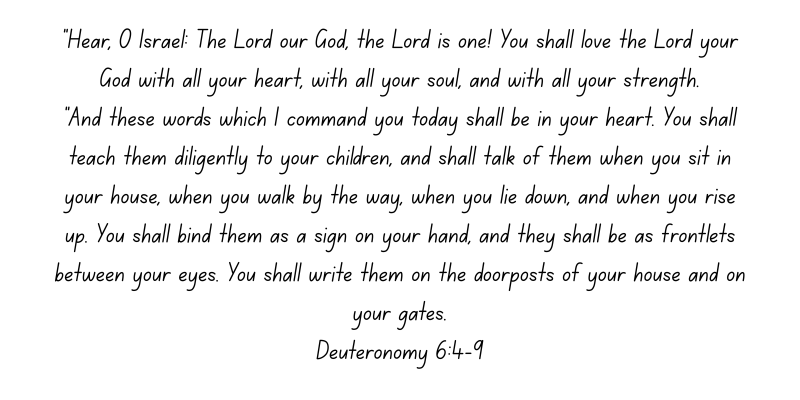 "Hear, O Israel: The Lord our God, the Lord is one! You shall love the Lord your God with all your heart, with all your soul, and with all your strength.

"And these words which I command you today shall be in your heart. You shall teach them diligently to your children, and shall talk of them when you sit in your house, when you walk by the way, when you lie down, and when you rise up. You shall bind them as a sign on your hand, and they shall be as frontlets between your eyes. You shall write them on the doorposts of your house and on your gates.

Deuteronomy 6:4-9